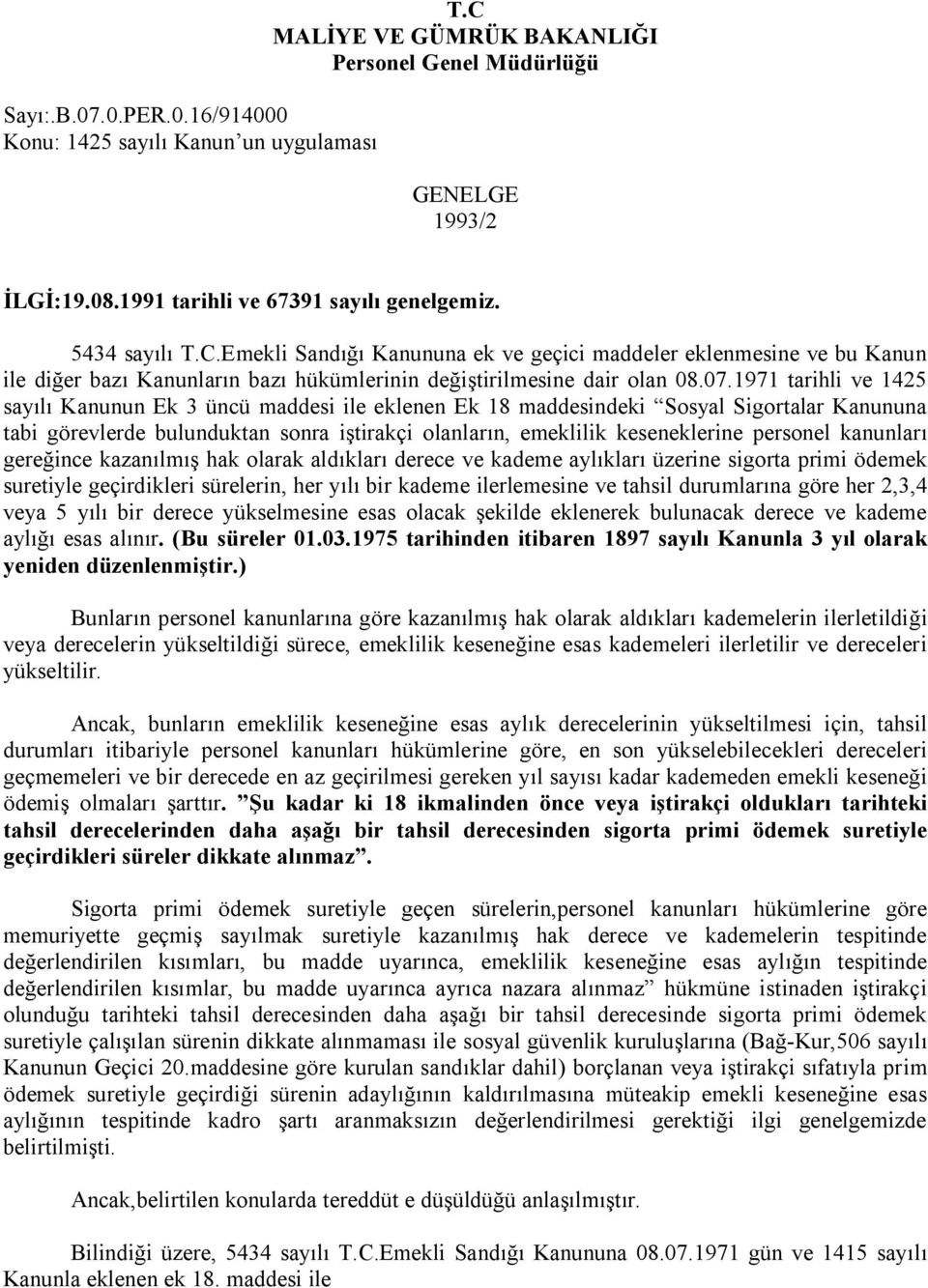 T.C
MALİYE VE GÜMRÜK BAKANLIĞI
Personel Genel Müdürlüğü

Sayı:.B.07.0.PER.0.16/914000
Konu: 1425 sayılı Kanun'un uygulaması

GENELGE
1993/2

İLGİ:19.08.1991 tarihli ve 67391 sayılı genelgemiz.

5434 sayılı T.C.Emekli Sandığı Kanununa ek ve geçici maddeler eklenmesine ve bu Kanun ile diğer bazı Kanunların bazı hükümlerinin değiştirilmesine dair olan 08.07.1971 tarihli ve 1425 sayılı Kanunun Ek 3 üncü maddesi ile eklenen Ek 18 maddesindeki "Sosyal Sigortalar Kanununa tabi görevlerde bulunduktan sonra iştirakçi olanların, emeklilik keseneklerine personel kanunları gereğince kazanılmış hak olarak aldıkları derece ve kademe aylıkları üzerine sigorta primi ödemek suretiyle geçirdikleri sürelerin, her yılı bir kademe ilerlemesine ve tahsil durumlarına göre her 2,3,4 veya 5 yılı bir derece yükselmesine esas olacak şekilde eklenerek bulunacak derece ve kademe aylığı esas alınır. (Bu süreler 01.03.1975 tarihinden itibaren 1897 sayılı Kanunla 3 yıl olarak yeniden düzenlenmiştir.)

Bunların personel kanunlarına göre kazanılmış hak olarak aldıkları kademelerin ilerletildiği veya derecelerin yükseltildiği sürece, emeklilik keseneğine esas kademeleri ilerletilir ve dereceleri yükseltilir.

Ancak, bunların emeklilik keseneğine esas aylık derecelerinin yükseltilmesi için, tahsil durumları itibariyle personel kanunları hükümlerine göre, en son yükselebilecekleri dereceleri geçmemeleri ve bir derecede en az geçirilmesi gereken yıl sayısı kadar kademeden emekli keseneği ödemiş olmaları şarttır. "Şu kadar ki 18 ikmalinden önce veya iştirakçi oldukları tarihteki tahsil derecelerinden daha aşağı bir tahsil derecesinden sigorta primi ödemek suretiyle geçirdikleri süreler dikkate alınmaz".

Sigorta primi ödemek suretiyle geçen sürelerin,personel kanunları hükümlerine göre memuriyette geçmiş sayılmak suretiyle kazanılmış hak derece ve kademelerin tespitinde değerlendirilen kısımları, bu madde uyarınca, emeklilik keseneğine esas aylığın tespitinde değerlendirilen kısımlar, bu madde uyarınca ayrıca nazara alınmaz" hükmüne istinaden iştirakçi olunduğu tarihteki tahsil derecesinden daha aşağı bir tahsil derecesinde sigorta primi ödemek suretiyle çalışılan sürenin dikkate alınmaması ile sosyal güvenlik kuruluşlarına (Bağ-Kur,506 sayılı Kanunun Geçici 20.maddesine göre kurulan sandıklar dahil) borçlanan veya iştirakçi sıfatıyla prim ödemek suretiyle geçirdiği sürenin adaylığının kaldırılmasına müteakip emekli keseneğine esas aylığının tespitinde kadro şartı aranmaksızın değerlendirilmesi gerektiği ilgi genelgemizde belirtilmişti.

Ancak,belirtilen konularda tereddüt e düşüldüğü anlaşılmıştır.

Bilindiği üzere, 5434 sayılı T.C.Emekli Sandığı Kanununa 08.07.1971 gün ve 1415 sayılı Kanunla eklenen ek 18. maddesi ile